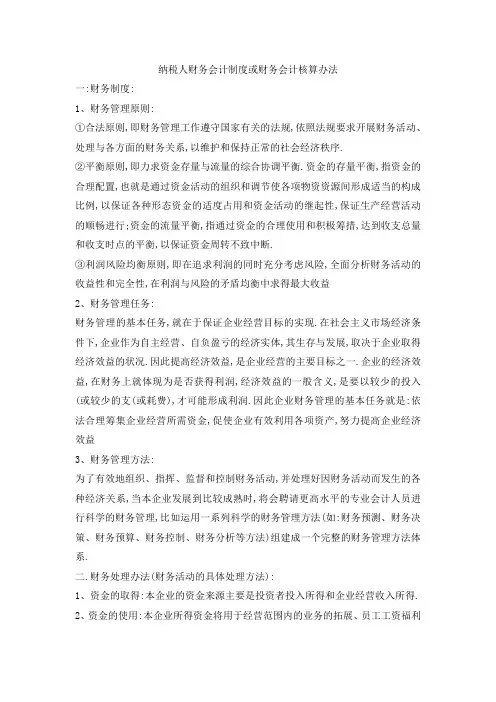 纳税人财务会计制度或财务会计核算办法

一:财务制度:

1、财务管理原则:

①合法原则,即财务管理工作遵守国家有关的法规,依照法规要求开展财务活动、处理与各方面的财务关系,以维护和保持正常的社会经济秩序.

②平衡原则,即力求资金存量与流量的综合协调平衡.资金的存量平衡,指资金的合理配置,也就是通过资金活动的组织和调节使各项物资资源间形成适当的构成比例,以保证各种形态资金的适度占用和资金活动的继起性,保证生产经营活动的顺畅进行;资金的流量平衡,指通过资金的合理使用和积极筹措,达到收支总量和收支时点的平衡,以保证资金周转不致中断.

③利润风险均衡原则,即在追求利润的同时充分考虑风险,全面分析财务活动的收益性和完全性,在利润与风险的矛盾均衡中求得最大收益

2、财务管理任务:

财务管理的基本任务,就在于保证企业经营目标的实现.在社会主义市场经济条件下,企业作为自主经营、自负盈亏的经济实体,其生存与发展,取决于企业取得经济效益的状况.因此提高经济效益,是企业经营的主要目标之一.企业的经济效益,在财务上就体现为是否获得利润,经济效益的一般含义,是要以较少的投入(或较少的支(或耗费),才可能形成利润.因此企业财务管理的基本任务就是:依法合理筹集企业经营所需资金,促使企业有效利用各项资产,努力提高企业经济效益

3、财务管理方法:

为了有效地组织、指挥、监督和控制财务活动,并处理好因财务活动而发生的各种经济关系,当本企业发展到比较成熟时,将会聘请更高水平的专业会计人员进行科学的财务管理,比如运用一系列科学的财务管理方法(如:财务预测、财务决策、财务预算、财务控制、财务分析等方法)组建成一个完整的财务管理方法体系.

二.财务处理办法(财务活动的具体处理方法):

1、资金的取得:本企业的资金来源主要是投资者投入所得和企业经营收入所得.

2、资金的使用:本企业所得资金将用于经营范围内的业务的拓展、员工工资福利